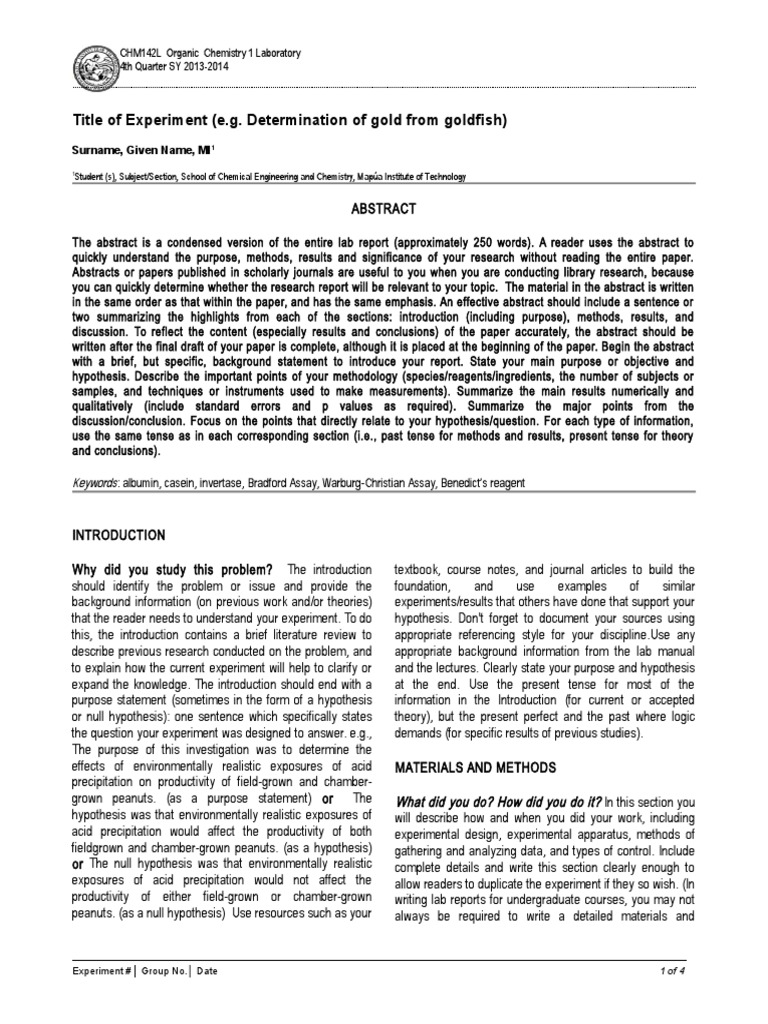 CHM142L Organic Chemistry 1 Laboratory
4th Quarter SY 2013-2014

Title of Experiment (e.g. Determination of gold from goldfish)

Surname, Given Name, MI$^1$

$^1$Student (s), Subject/Section, School of Chemical Engineering and Chemistry, Mapúa Institute of Technology

ABSTRACT

The abstract is a condensed version of the entire lab report (approximately 250 words). A reader uses the abstract to quickly understand the purpose, methods, results and significance of your research without reading the entire paper. Abstracts or papers published in scholarly journals are useful to you when you are conducting library research, because you can quickly determine whether the research report will be relevant to your topic. The material in the abstract is written in the same order as that within the paper, and has the same emphasis. An effective abstract should include a sentence or two summarizing the highlights from each of the sections: introduction (including purpose), methods, results, and discussion. To reflect the content (especially results and conclusions) of the paper accurately, the abstract should be written after the final draft of your paper is complete, although it is placed at the beginning of the paper. Begin the abstract with a brief, but specific, background statement to introduce your report. State your main purpose or objective and hypothesis. Describe the important points of your methodology (species/reagents/ingredients, the number of subjects or samples, and techniques or instruments used to make measurements). Summarize the main results numerically and qualitatively (include standard errors and p values as required). Summarize the major points from the discussion/conclusion. Focus on the points that directly relate to your hypothesis/question. For each type of information, use the same tense as in each corresponding section (i.e., past tense for methods and results, present tense for theory and conclusions).

Keywords: albumin, casein, invertase, Bradford Assay, Warburg-Christian Assay, Benedict's reagent

INTRODUCTION

Why did you study this problem? The introduction should identify the problem or issue and provide the background information (on previous work and/or theories) that the reader needs to understand your experiment. To do this, the introduction contains a brief literature review to describe previous research conducted on the problem, and to explain how the current experiment will help to clarify or expand the knowledge. The introduction should end with a purpose statement (sometimes in the form of a hypothesis or null hypothesis): one sentence which specifically states the question your experiment was designed to answer. e.g., The purpose of this investigation was to determine the effects of environmentally realistic exposures of acid precipitation on productivity of field-grown and chamber-grown peanuts. (as a purpose statement) or The hypothesis was that environmentally realistic exposures of acid precipitation would affect the productivity of both fieldgrown and chamber-grown peanuts. (as a hypothesis) or The null hypothesis was that environmentally realistic exposures of acid precipitation would not affect the productivity of either field-grown or chamber-grown peanuts. (as a null hypothesis) Use resources such as your textbook, course notes, and journal articles to build the foundation, and use examples of similar experiments/results that others have done that support your hypothesis. Don't forget to document your sources using appropriate referencing style for your discipline.Use any appropriate background information from the lab manual and the lectures. Clearly state your purpose and hypothesis at the end. Use the present tense for most of the information in the Introduction (for current or accepted theory), but the present perfect and the past where logic demands (for specific results of previous studies).

MATERIALS AND METHODS

What did you do? How did you do it? In this section you will describe how and when you did your work, including experimental design, experimental apparatus, methods of gathering and analyzing data, and types of control. Include complete details and write this section clearly enough to allow readers to duplicate the experiment if they so wish. (In writing lab reports for undergraduate courses, you may not always be required to write a detailed materials and

Experiment # | Group No. | Date
1 of 4